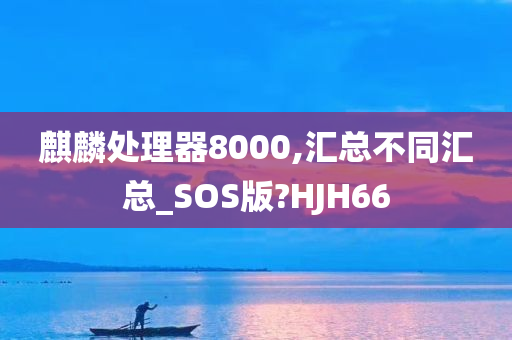 麒麟处理器8000,汇总不同汇总_SOS版?HJH66